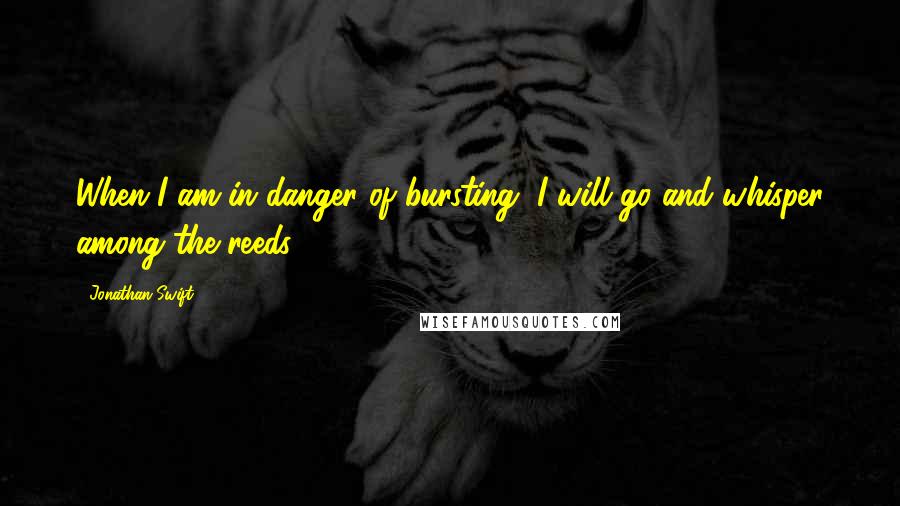 When I am in danger of bursting, I will go and whisper among the reeds.

Jonathan Swift

WISEFAMOUSQUOTES.COM